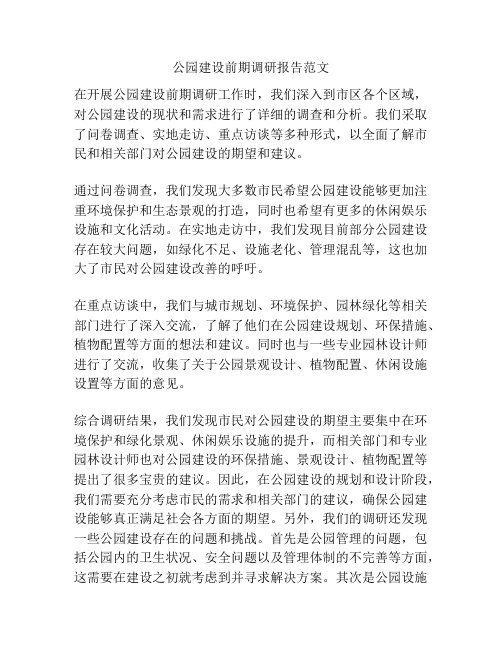 公园建设前期调研报告范文

在开展公园建设前期调研工作时，我们深入到市区各个区域，对公园建设的现状和需求进行了详细的调查和分析。我们采取了问卷调查、实地走访、重点访谈等多种形式，以全面了解市民和相关部门对公园建设的期望和建议。

通过问卷调查，我们发现大多数市民希望公园建设能够更加注重环境保护和生态景观的打造，同时也希望有更多的休闲娱乐设施和文化活动。在实地走访中，我们发现目前部分公园建设存在较大问题，如绿化不足、设施老化、管理混乱等，这也加大了市民对公园建设改善的呼吁。

在重点访谈中，我们与城市规划、环境保护、园林绿化等相关部门进行了深入交流，了解了他们在公园建设规划、环保措施、植物配置等方面的想法和建议。同时也与一些专业园林设计师进行了交流，收集了关于公园景观设计、植物配置、休闲设施设置等方面的意见。

综合调研结果，我们发现市民对公园建设的期望主要集中在环境保护和绿化景观、休闲娱乐设施的提升，而相关部门和专业园林设计师也对公园建设的环保措施、景观设计、植物配置等提出了很多宝贵的建议。因此，在公园建设的规划和设计阶段，我们需要充分考虑市民的需求和相关部门的建议，确保公园建设能够真正满足社会各方面的期望。另外，我们的调研还发现一些公园建设存在的问题和挑战。首先是公园管理的问题，包括公园内的卫生状况、安全问题以及管理体制的不完善等方面，这需要在建设之初就考虑到并寻求解决方案。其次是公园设施